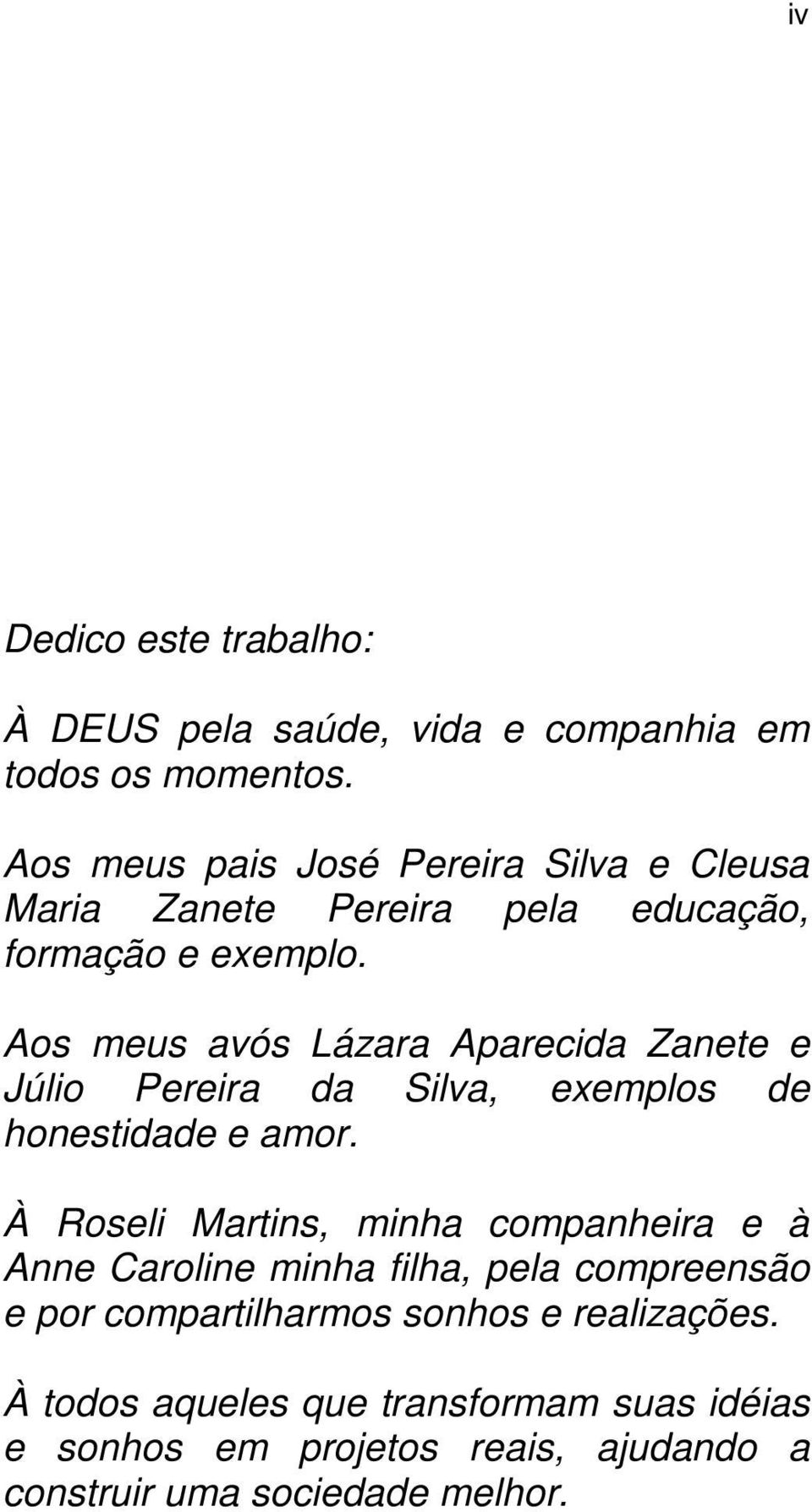 iv

Dedico este trabalho:

À DEUS pela saúde, vida e companhia em todos os momentos.

Aos meus pais José Pereira Silva e Cleusa Maria Zanete Pereira pela educação, formação e exemplo.

Aos meus avós Lázara Aparecida Zanete e Júlio Pereira da Silva, exemplos de honestidade e amor.

À Roseli Martins, minha companheira e à Anne Caroline minha filha, pela compreensão e por compartilharmos sonhos e realizações.

À todos aqueles que transformam suas idéias e sonhos em projetos reais, ajudando a construir uma sociedade melhor.